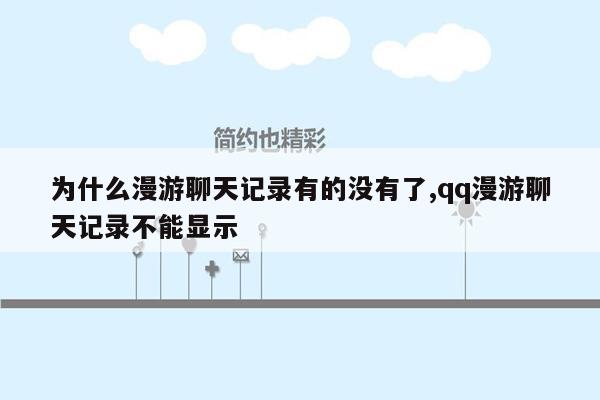 简约也精彩

为什么漫游聊天记录有的没有了,qq漫游聊天记录不能显示